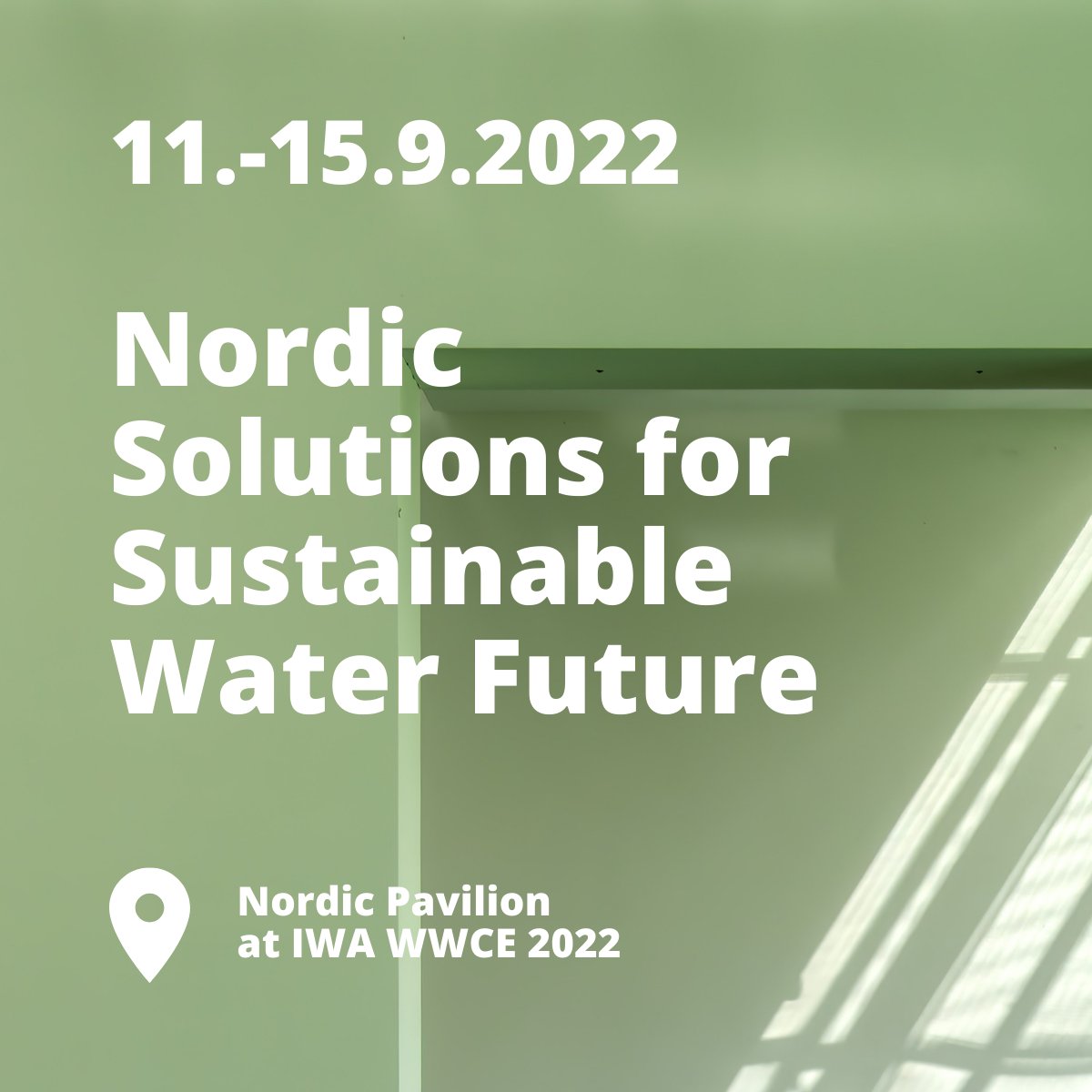 11.-15.9.2022

Nordic Solutions for Sustainable Water Future

Nordic Pavilion at IWA WWCE 2022